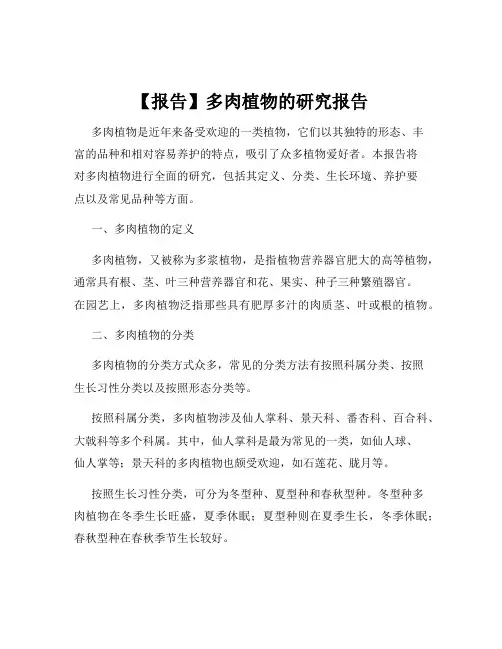 【报告】多肉植物的研究报告

多肉植物是近年来备受欢迎的一类植物，它们以其独特的形态、丰富的品种和相对容易养护的特点，吸引了众多植物爱好者。本报告将对多肉植物进行全面的研究，包括其定义、分类、生长环境、养护要点以及常见品种等方面。

一、多肉植物的定义

多肉植物，又被称为多浆植物，是指植物营养器官肥大的高等植物，通常具有根、茎、叶三种营养器官和花、果实、种子三种繁殖器官。在园艺上，多肉植物泛指那些具有肥厚多汁的肉质茎、叶或根的植物。

二、多肉植物的分类

多肉植物的分类方式众多，常见的分类方法有按照科属分类、按照生长习性分类以及按照形态分类等。

按照科属分类，多肉植物涉及仙人掌科、景天科、番杏科、百合科、大戟科等多个科属。其中，仙人掌科是最为常见的一类，如仙人球、仙人掌等；景天科的多肉植物也颇受欢迎，如石莲花、胧月等。

按照生长习性分类，可分为冬型种、夏型种和春秋型种。冬型种多肉植物在冬季生长旺盛，夏季休眠；夏型种则在夏季生长，冬季休眠；春秋型种在春秋季节生长较好。